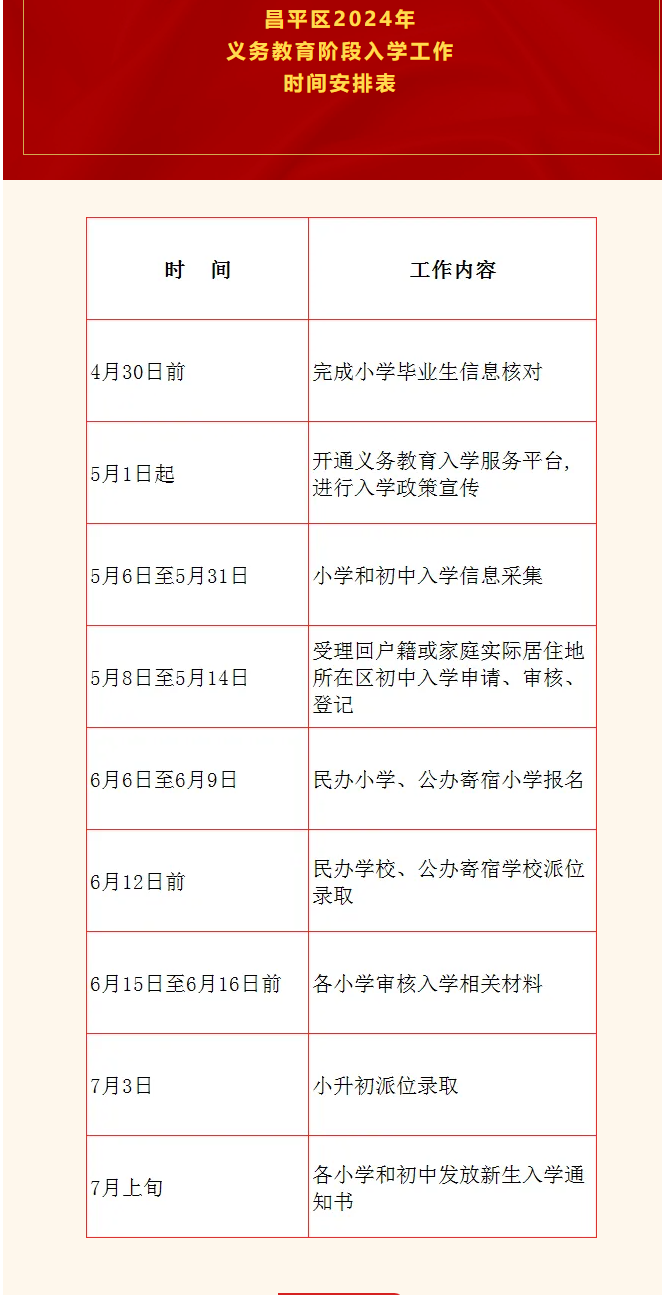 昌平区2024年
义务教育阶段入学工作
时间安排表

| 时　间 | 工作内容 |
|---|---|
| 4月30日前 | 完成小学毕业生信息核对 |
| 5月1日起 | 开通义务教育入学服务平台，进行入学政策宣传 |
| 5月6日至5月31日 | 小学和初中入学信息采集 |
| 5月8日至5月14日 | 受理回户籍或家庭实际居住地所在区初中入学申请、审核、登记 |
| 6月6日至6月9日 | 民办小学、公办寄宿小学报名 |
| 6月12日前 | 民办学校、公办寄宿学校派位录取 |
| 6月15日至6月16日前 | 各小学审核入学相关材料 |
| 7月3日 | 小升初派位录取 |
| 7月上旬 | 各小学和初中发放新生入学通知书 |